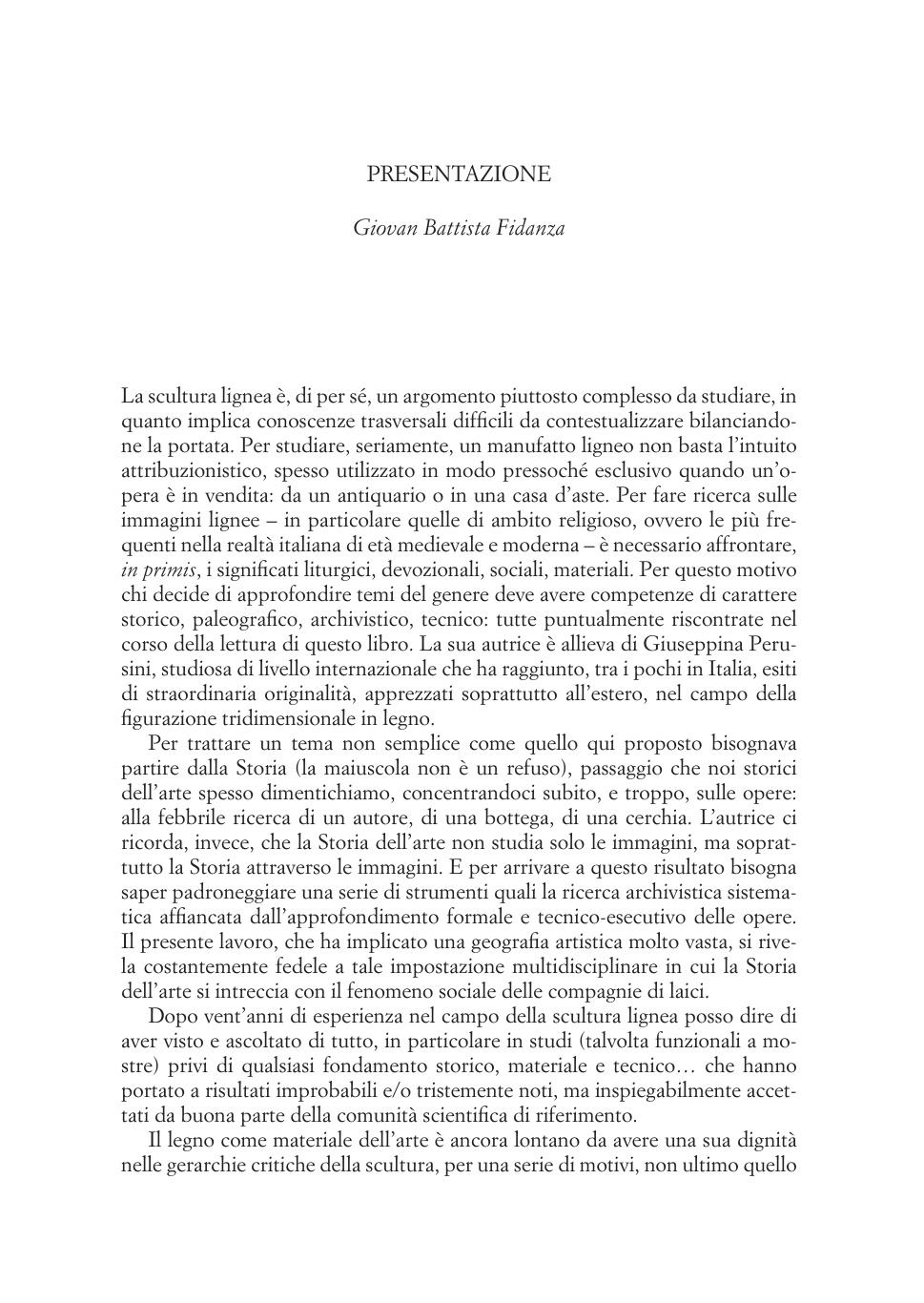 PRESENTAZIONE

Giovan Battista Fidanza

La scultura lignea è, di per sé, un argomento piuttosto complesso da studiare, in quanto implica conoscenze trasversali difficili da contestualizzare bilanciandone la portata. Per studiare, seriamente, un manufatto ligneo non basta l'intuito attribuzionistico, spesso utilizzato in modo pressoché esclusivo quando un'opera è in vendita: da un antiquario o in una casa d'aste. Per fare ricerca sulle immagini lignee – in particolare quelle di ambito religioso, ovvero le più frequenti nella realtà italiana di età medievale e moderna – è necessario affrontare, in primis, i significati liturgici, devozionali, sociali, materiali. Per questo motivo chi decide di approfondire temi del genere deve avere competenze di carattere storico, paleografico, archivistico, tecnico: tutte puntualmente riscontrate nel corso della lettura di questo libro. La sua autrice è allieva di Giuseppina Perusini, studiosa di livello internazionale che ha raggiunto, tra i pochi in Italia, esiti di straordinaria originalità, apprezzati soprattutto all'estero, nel campo della figurazione tridimensionale in legno.

Per trattare un tema non semplice come quello qui proposto bisognava partire dalla Storia (la maiuscola non è un refuso), passaggio che noi storici dell'arte spesso dimentichiamo, concentrandoci subito, e troppo, sulle opere: alla febbrile ricerca di un autore, di una bottega, di una cerchia. L'autrice ci ricorda, invece, che la Storia dell'arte non studia solo le immagini, ma soprattutto la Storia attraverso le immagini. E per arrivare a questo risultato bisogna saper padroneggiare una serie di strumenti quali la ricerca archivistica sistematica affiancata dall'approfondimento formale e tecnico-esecutivo delle opere. Il presente lavoro, che ha implicato una geografia artistica molto vasta, si rivela costantemente fedele a tale impostazione multidisciplinare in cui la Storia dell'arte si intreccia con il fenomeno sociale delle compagnie di laici.

Dopo vent'anni di esperienza nel campo della scultura lignea posso dire di aver visto e ascoltato di tutto, in particolare in studi (talvolta funzionali a mostre) privi di qualsiasi fondamento storico, materiale e tecnico… che hanno portato a risultati improbabili e/o tristemente noti, ma inspiegabilmente accettati da buona parte della comunità scientifica di riferimento.

Il legno come materiale dell'arte è ancora lontano da avere una sua dignità nelle gerarchie critiche della scultura, per una serie di motivi, non ultimo quello